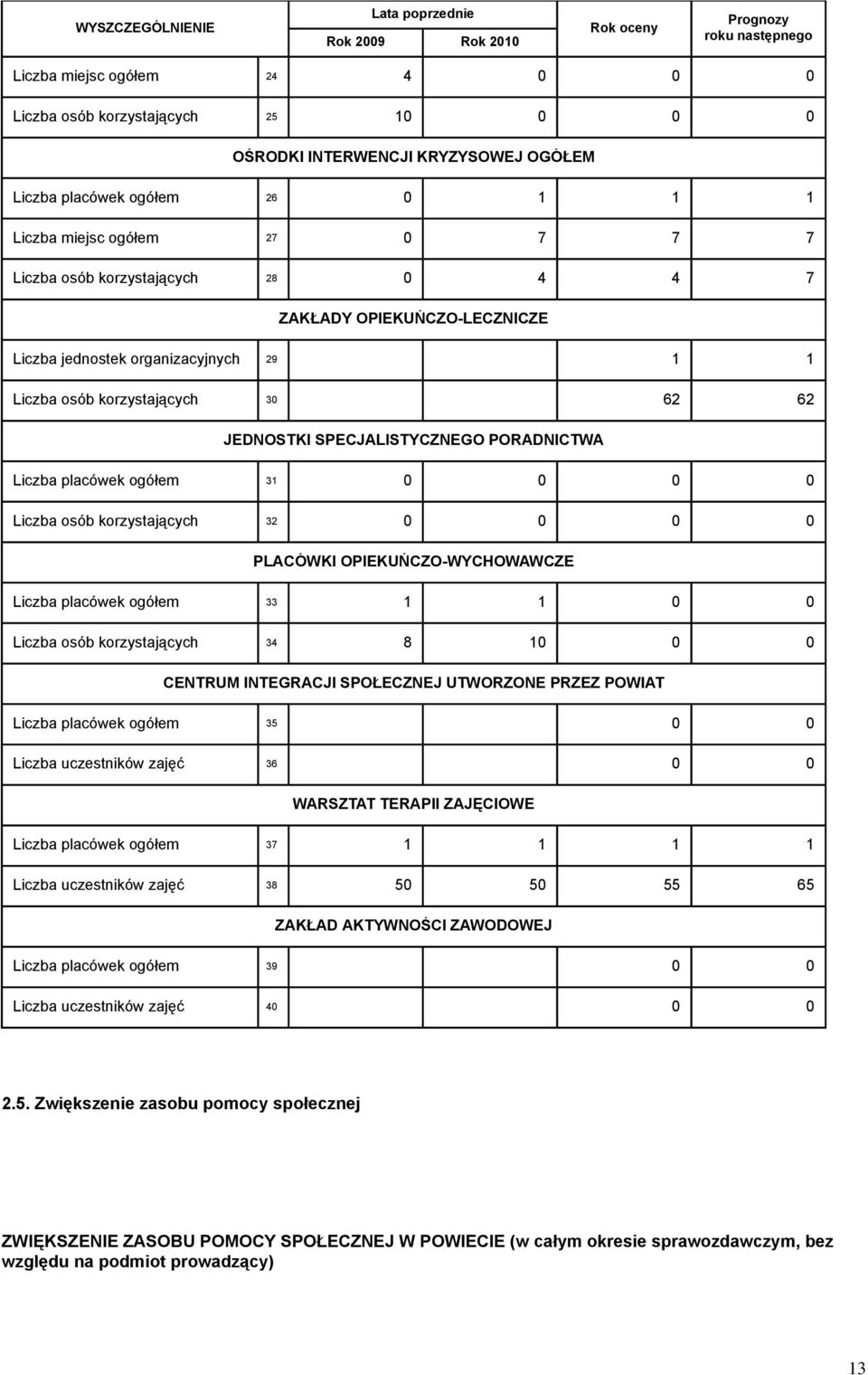 | WYSZCZEGÓLNIENIE | | Lata poprzednie Rok 2009 | Lata poprzednie Rok 2010 | Rok oceny | Prognozy roku następnego |
|---|---|---|---|---|---|
| Liczba miejsc ogółem | 24 | 4 | 0 | 0 | 0 |
| Liczba osób korzystających | 25 | 10 | 0 | 0 | 0 |
| OŚRODKI INTERWENCJI KRYZYSOWEJ OGÓŁEM | | | | | |
| Liczba placówek ogółem | 26 | 0 | 1 | 1 | 1 |
| Liczba miejsc ogółem | 27 | 0 | 7 | 7 | 7 |
| Liczba osób korzystających | 28 | 0 | 4 | 4 | 7 |
| ZAKŁADY OPIEKUŃCZO-LECZNICZE | | | | | |
| Liczba jednostek organizacyjnych | 29 | | | 1 | 1 |
| Liczba osób korzystających | 30 | | | 62 | 62 |
| JEDNOSTKI SPECJALISTYCZNEGO PORADNICTWA | | | | | |
| Liczba placówek ogółem | 31 | 0 | 0 | 0 | 0 |
| Liczba osób korzystających | 32 | 0 | 0 | 0 | 0 |
| PLACÓWKI OPIEKUŃCZO-WYCHOWAWCZE | | | | | |
| Liczba placówek ogółem | 33 | 1 | 1 | 0 | 0 |
| Liczba osób korzystających | 34 | 8 | 10 | 0 | 0 |
| CENTRUM INTEGRACJI SPOŁECZNEJ UTWORZONE PRZEZ POWIAT | | | | | |
| Liczba placówek ogółem | 35 | | | 0 | 0 |
| Liczba uczestników zajęć | 36 | | | 0 | 0 |
| WARSZTAT TERAPII ZAJĘCIOWE | | | | | |
| Liczba placówek ogółem | 37 | 1 | 1 | 1 | 1 |
| Liczba uczestników zajęć | 38 | 50 | 50 | 55 | 65 |
| ZAKŁAD AKTYWNOŚCI ZAWODOWEJ | | | | | |
| Liczba placówek ogółem | 39 | | | 0 | 0 |
| Liczba uczestników zajęć | 40 | | | 0 | 0 |

2.5. Zwiększenie zasobu pomocy społecznej

ZWIĘKSZENIE ZASOBU POMOCY SPOŁECZNEJ W POWIECIE (w całym okresie sprawozdawczym, bez względu na podmiot prowadzący)

13